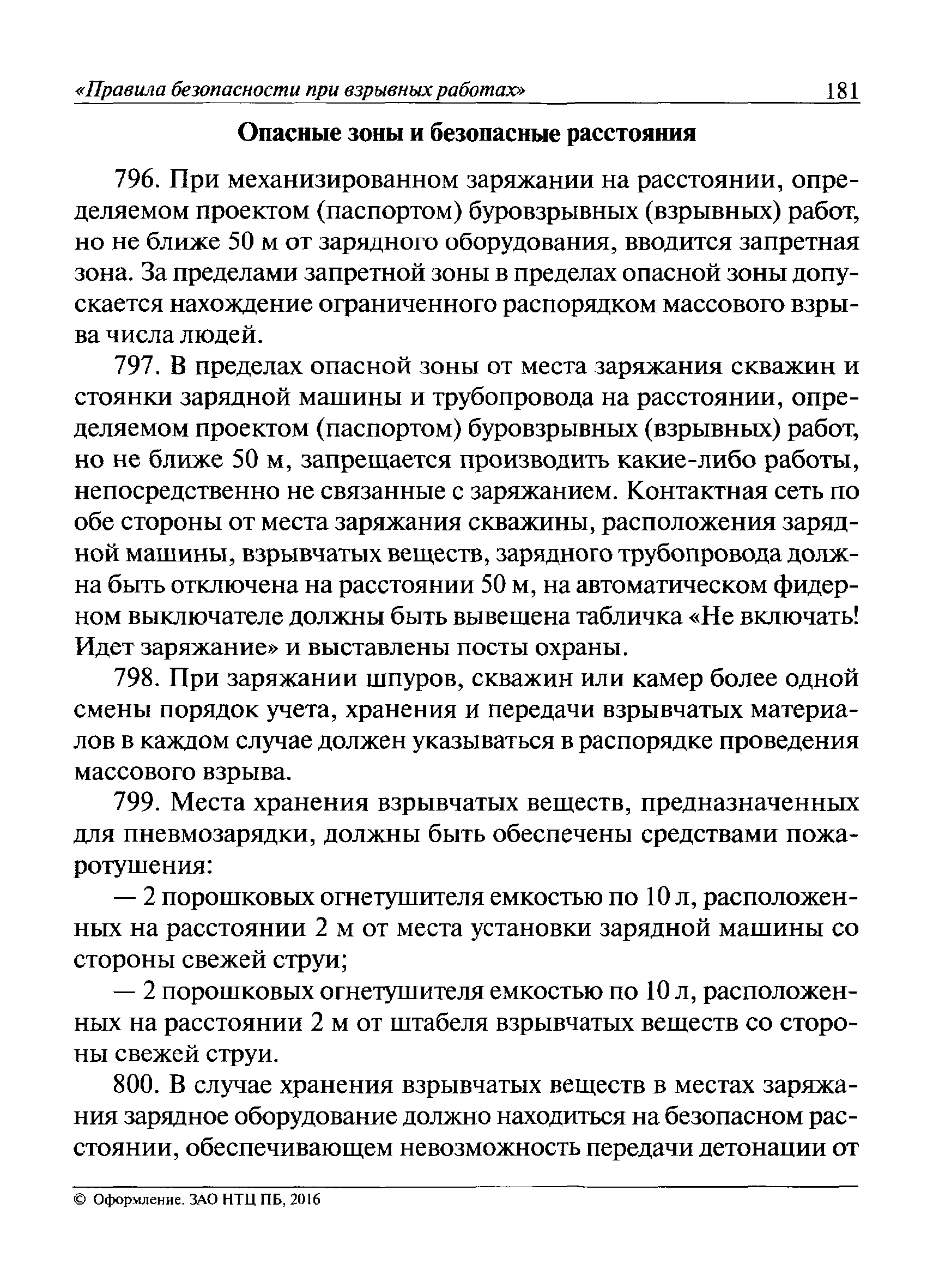 «Правила безопасности при взрывных работах» 181

Опасные зоны и безопасные расстояния

796. При механизированном заряжании на расстоянии, определяемом проектом (паспортом) буровзрывных (взрывных) работ, но не ближе 50 м от зарядного оборудования, вводится запретная зона. За пределами запретной зоны в пределах опасной зоны допускается нахождение ограниченного распорядком массового взрыва числа людей.

797. В пределах опасной зоны от места заряжания скважин и стоянки зарядной машины и трубопровода на расстоянии, определяемом проектом (паспортом) буровзрывных (взрывных) работ, но не ближе 50 м, запрещается производить какие-либо работы, непосредственно не связанные с заряжанием. Контактная сеть по обе стороны от места заряжания скважины, расположения зарядной машины, взрывчатых веществ, зарядного трубопровода должна быть отключена на расстоянии 50 м, на автоматическом фидерном выключателе должны быть вывешена табличка «Не включать! Идет заряжание» и выставлены посты охраны.

798. При заряжании шпуров, скважин или камер более одной смены порядок учета, хранения и передачи взрывчатых материалов в каждом случае должен указываться в распорядке проведения массового взрыва.

799. Места хранения взрывчатых веществ, предназначенных для пневмозарядки, должны быть обеспечены средствами пожаротушения:

— 2 порошковых огнетушителя емкостью по 10 л, расположенных на расстоянии 2 м от места установки зарядной машины со стороны свежей струи;

— 2 порошковых огнетушителя емкостью по 10 л, расположенных на расстоянии 2 м от штабеля взрывчатых веществ со стороны свежей струи.

800. В случае хранения взрывчатых веществ в местах заряжания зарядное оборудование должно находиться на безопасном расстоянии, обеспечивающем невозможность передачи детонации от

© Оформление. ЗАО НТЦ ПБ, 2016